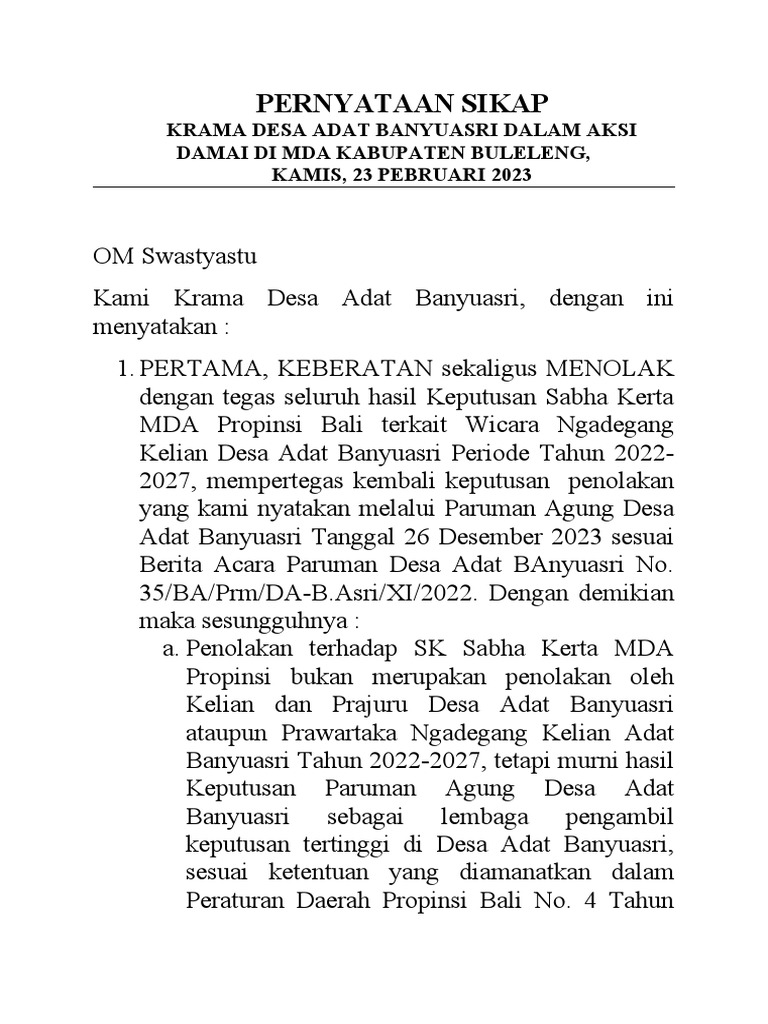 PERNYATAAN SIKAP
KRAMA DESA ADAT BANYUASRI DALAM AKSI DAMAI DI MDA KABUPATEN BULELENG, KAMIS, 23 PEBRUARI 2023

OM Swastyastu

Kami Krama Desa Adat Banyuasri, dengan ini menyatakan :

1. PERTAMA, KEBERATAN sekaligus MENOLAK dengan tegas seluruh hasil Keputusan Sabha Kerta MDA Propinsi Bali terkait Wicara Ngadegang Kelian Desa Adat Banyuasri Periode Tahun 2022-2027, mempertegas kembali keputusan penolakan yang kami nyatakan melalui Paruman Agung Desa Adat Banyuasri Tanggal 26 Desember 2023 sesuai Berita Acara Paruman Desa Adat BAnyuasri No. 35/BA/Prm/DA-B.Asri/XI/2022. Dengan demikian maka sesungguhnya :

a. Penolakan terhadap SK Sabha Kerta MDA Propinsi bukan merupakan penolakan oleh Kelian dan Prajuru Desa Adat Banyuasri ataupun Prawartaka Ngadegang Kelian Adat Banyuasri Tahun 2022-2027, tetapi murni hasil Keputusan Paruman Agung Desa Adat Banyuasri sebagai lembaga pengambil keputusan tertinggi di Desa Adat Banyuasri, sesuai ketentuan yang diamanatkan dalam Peraturan Daerah Propinsi Bali No. 4 Tahun